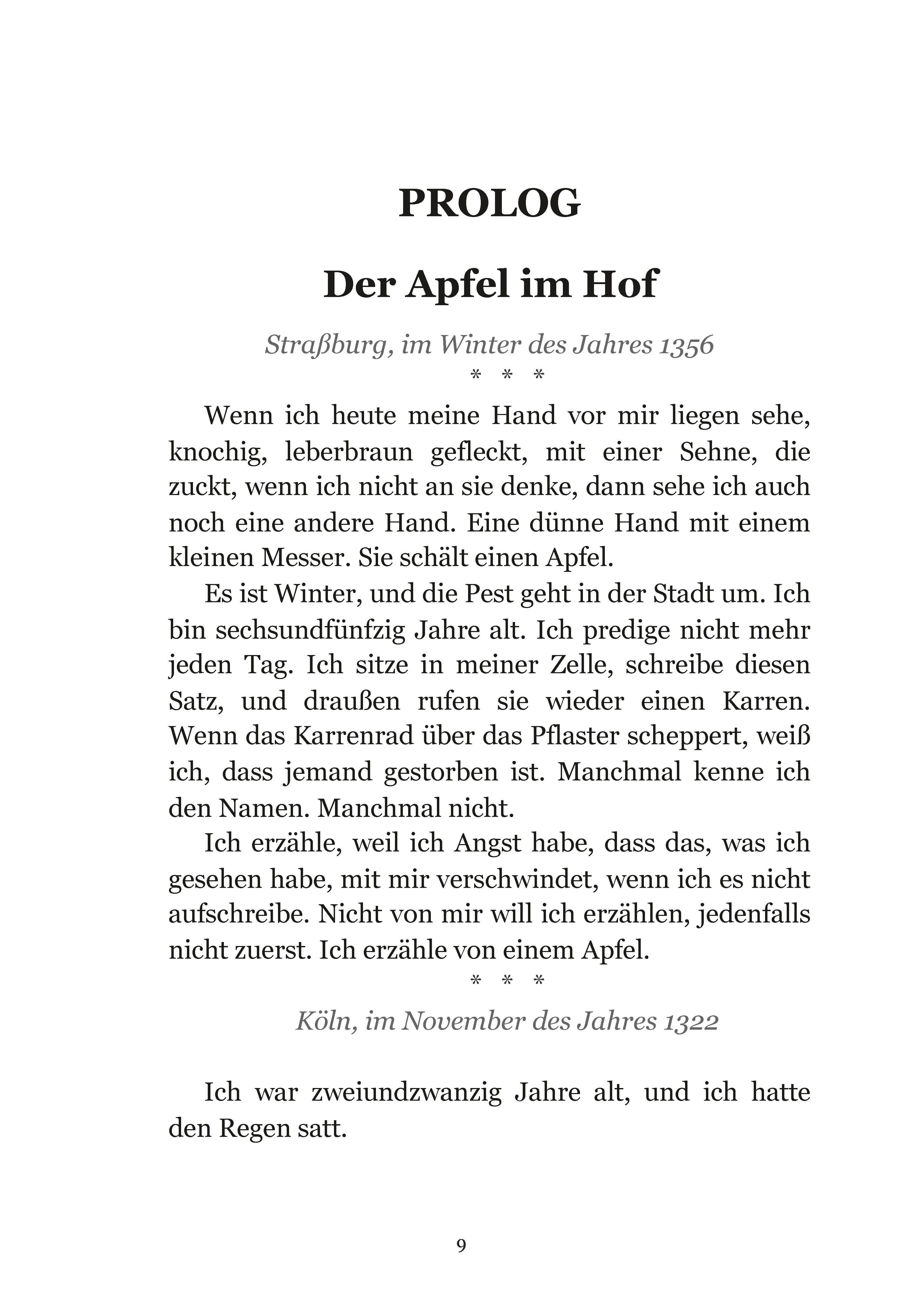 PROLOG

Der Apfel im Hof

Straßburg, im Winter des Jahres 1356

* * *

Wenn ich heute meine Hand vor mir liegen sehe, knochig, leberbraun gefleckt, mit einer Sehne, die zuckt, wenn ich nicht an sie denke, dann sehe ich auch noch eine andere Hand. Eine dünne Hand mit einem kleinen Messer. Sie schält einen Apfel.

Es ist Winter, und die Pest geht in der Stadt um. Ich bin sechsundfünfzig Jahre alt. Ich predige nicht mehr jeden Tag. Ich sitze in meiner Zelle, schreibe diesen Satz, und draußen rufen sie wieder einen Karren. Wenn das Karrenrad über das Pflaster scheppert, weiß ich, dass jemand gestorben ist. Manchmal kenne ich den Namen. Manchmal nicht.

Ich erzähle, weil ich Angst habe, dass das, was ich gesehen habe, mit mir verschwindet, wenn ich es nicht aufschreibe. Nicht von mir will ich erzählen, jedenfalls nicht zuerst. Ich erzähle von einem Apfel.

* * *

Köln, im November des Jahres 1322

Ich war zweiundzwanzig Jahre alt, und ich hatte den Regen satt.

9